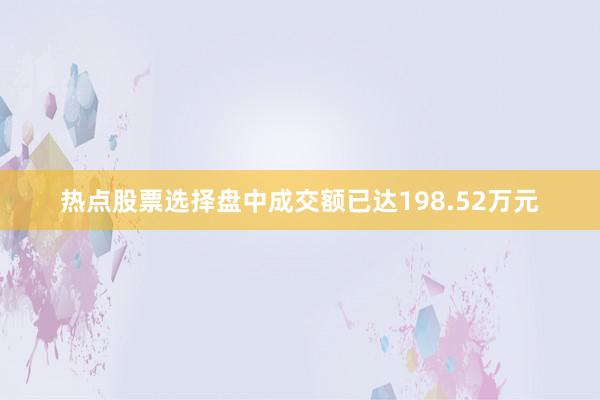 热点股票选择盘中成交额已达198.52万元